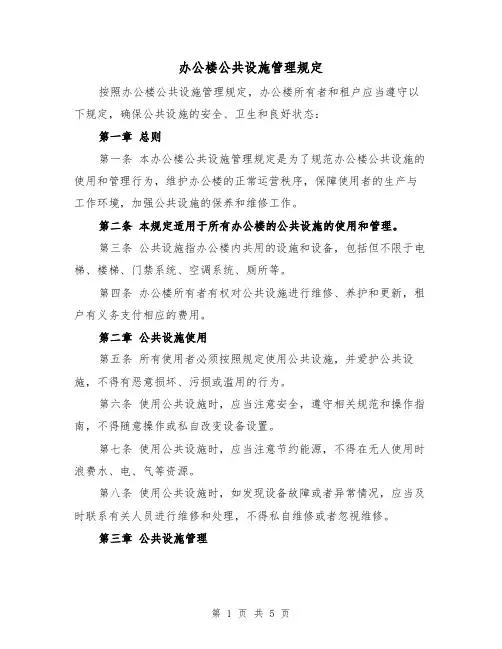 办公楼公共设施管理规定

按照办公楼公共设施管理规定，办公楼所有者和租户应当遵守以下规定，确保公共设施的安全、卫生和良好状态：

第一章 总则

第一条 本办公楼公共设施管理规定是为了规范办公楼公共设施的使用和管理行为，维护办公楼的正常运营秩序，保障使用者的生产与工作环境，加强公共设施的保养和维修工作。

第二条 本规定适用于所有办公楼的公共设施的使用和管理。

第三条 公共设施指办公楼内共用的设施和设备，包括但不限于电梯、楼梯、门禁系统、空调系统、厕所等。

第四条 办公楼所有者有权对公共设施进行维修、养护和更新，租户有义务支付相应的费用。

第二章 公共设施使用

第五条 所有使用者必须按照规定使用公共设施，并爱护公共设施，不得有恶意损坏、污损或滥用的行为。

第六条 使用公共设施时，应当注意安全，遵守相关规范和操作指南，不得随意操作或私自改变设备设置。

第七条 使用公共设施时，应当注意节约能源，不得在无人使用时浪费水、电、气等资源。

第八条 使用公共设施时，如发现设备故障或者异常情况，应当及时联系有关人员进行维修和处理，不得私自维修或者忽视维修。

第三章 公共设施管理

第 1 页 共 5 页